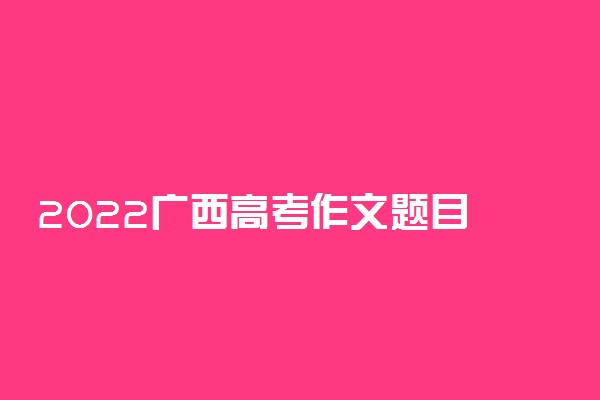 2022广西高考作文题目